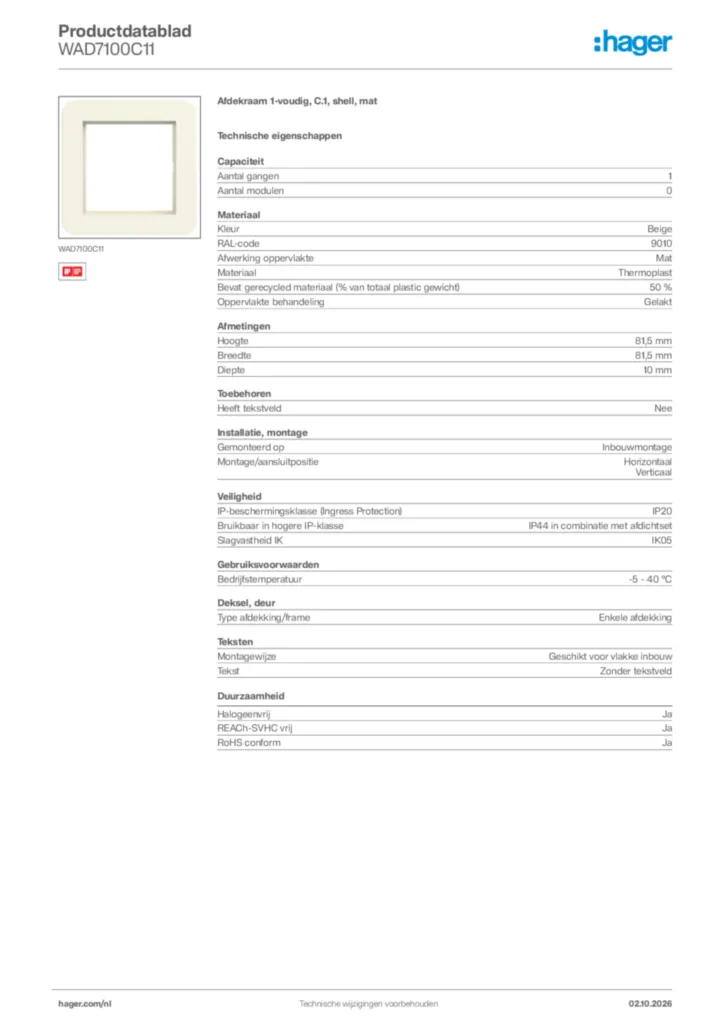 Productdatablad
WAD7100C11

:hager

WAD7100C11

IP IP

Afdekraam 1-voudig, C.1, shell, mat

Technische eigenschappen

Capaciteit
Aantal gangen 1
Aantal modulen 0

Materiaal
Kleur Beige
RAL-code 9010
Afwerking oppervlakte Mat
Materiaal Thermoplast
Bevat gerecycled materiaal (% van totaal plastic gewicht) 50 %
Oppervlakte behandeling Gelakt

Afmetingen
Hoogte 81,5 mm
Breedte 81,5 mm
Diepte 10 mm

Toebehoren
Heeft tekstveld Nee

Installatie, montage
Gemonteerd op Inbouwmontage
Montage/aansluitpositie Horizontaal
Verticaal

Veiligheid
IP-beschermingsklasse (Ingress Protection) IP20
Bruikbaar in hogere IP-klasse IP44 in combinatie met afdichtset
Slagvastheid IK IK05

Gebruiksvoorwaarden
Bedrijfstemperatuur -5 - 40 °C

Deksel, deur
Type afdekking/frame Enkele afdekking

Teksten
Montagewijze Geschikt voor vlakke inbouw
Tekst Zonder tekstveld

Duurzaamheid
Halogeenvrij Ja
REACh-SVHC vrij Ja
RoHS conform Ja

hager.com/nl Technische wijzigingen voorbehouden 02.10.2026